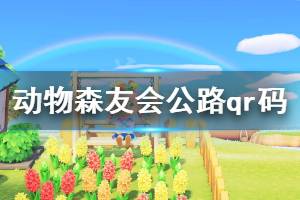 动物森友会公路qr码